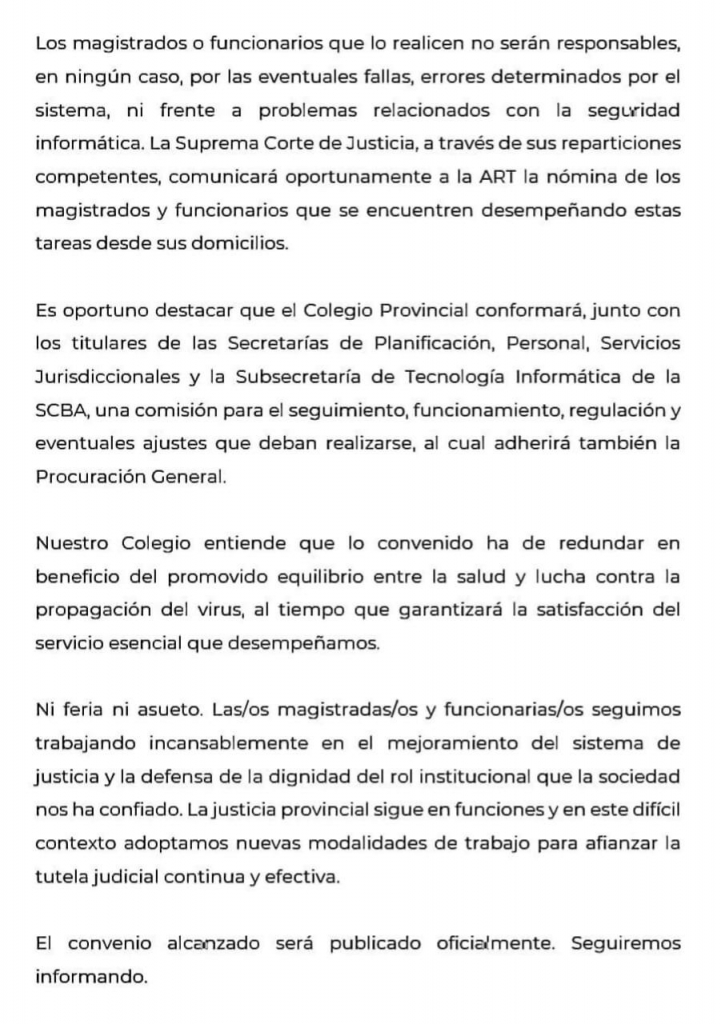 Los magistrados o funcionarios que lo realicen no serán responsables, en ningún caso, por las eventuales fallas, errores determinados por el sistema, ni frente a problemas relacionados con la seguridad informática. La Suprema Corte de Justicia, a través de sus reparticiones competentes, comunicará oportunamente a la ART la nómina de los magistrados y funcionarios que se encuentren desempeñando estas tareas desde sus domicilios.

Es oportuno destacar que el Colegio Provincial conformará, junto con los titulares de las Secretarías de Planificación, Personal, Servicios Jurisdiccionales y la Subsecretaría de Tecnología Informática de la SCBA, una comisión para el seguimiento, funcionamiento, regulación y eventuales ajustes que deban realizarse, al cual adherirá también la Procuración General.

Nuestro Colegio entiende que lo convenido ha de redundar en beneficio del promovido equilibrio entre la salud y lucha contra la propagación del virus, al tiempo que garantizará la satisfacción del servicio esencial que desempeñamos.

Ni feria ni asueto. Las/os magistradas/os y funcionarias/os seguimos trabajando incansablemente en el mejoramiento del sistema de justicia y la defensa de la dignidad del rol institucional que la sociedad nos ha confiado. La justicia provincial sigue en funciones y en este difícil contexto adoptamos nuevas modalidades de trabajo para afianzar la tutela judicial continua y efectiva.

El convenio alcanzado será publicado oficialmente. Seguiremos informando.